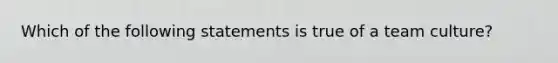 Which of the following statements is true of a team culture?